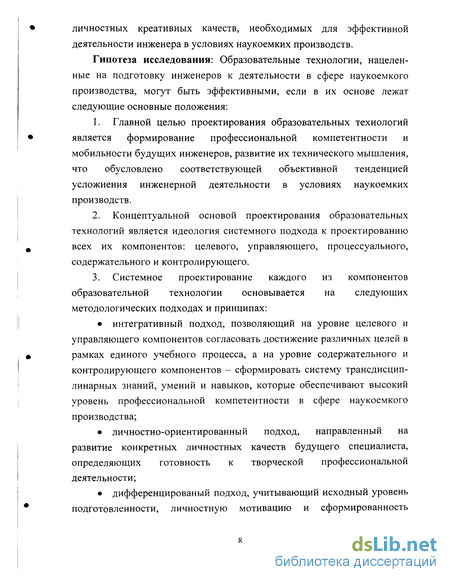 личностных креативных качеств, необходимых для эффективной деятельности инженера в условиях наукоемких производств.

**Гипотеза исследования**: Образовательные технологии, нацеленные на подготовку инженеров к деятельности в сфере наукоемкого производства, могут быть эффективными, если в их основе лежат следующие основные положения:

1. Главной целью проектирования образовательных технологий является формирование профессиональной компетентности и мобильности будущих инженеров, развитие их технического мышления, что обусловлено соответствующей объективной тенденцией усложнения инженерной деятельности в условиях наукоемких производств.

2. Концептуальной основой проектирования образовательных технологий является идеология системного подхода к проектированию всех их компонентов: целевого, управляющего, процессуального, содержательного и контролирующего.

3. Системное проектирование каждого из компонентов образовательной технологии основывается на следующих методологических подходах и принципах:

• интегративный подход, позволяющий на уровне целевого и управляющего компонентов согласовать достижение различных целей в рамках единого учебного процесса, а на уровне содержательного и контролирующего компонентов – сформировать систему трансдисциплинарных знаний, умений и навыков, которые обеспечивают высокий уровень профессиональной компетентности в сфере наукоемкого производства;

• личностно-ориентированный подход, направленный на развитие конкретных личностных качеств будущего специалиста, определяющих готовность к творческой профессиональной деятельности;

• дифференцированый подход, учитывающий исходный уровень подготовленности, личностную мотивацию и сформированность

8

dsLib.net
библиотека диссертаций